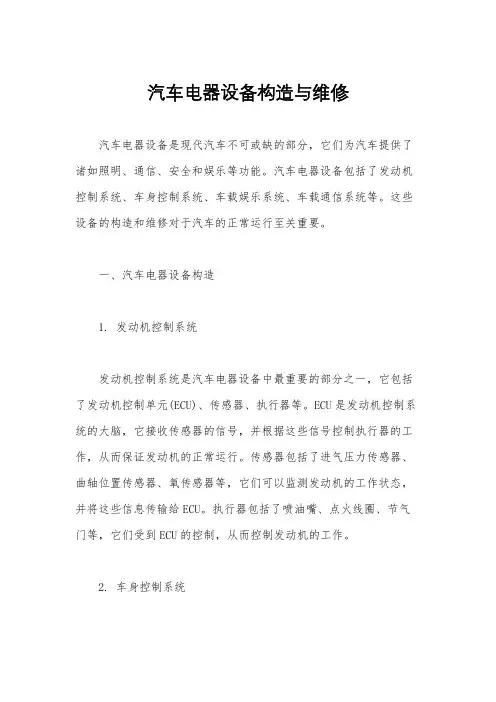 汽车电器设备构造与维修

汽车电器设备是现代汽车不可或缺的部分，它们为汽车提供了诸如照明、通信、安全和娱乐等功能。汽车电器设备包括了发动机控制系统、车身控制系统、车载娱乐系统、车载通信系统等。这些设备的构造和维修对于汽车的正常运行至关重要。

一、汽车电器设备构造

1. 发动机控制系统

发动机控制系统是汽车电器设备中最重要的部分之一，它包括了发动机控制单元(ECU)、传感器、执行器等。ECU是发动机控制系统的大脑，它接收传感器的信号，并根据这些信号控制执行器的工作，从而保证发动机的正常运行。传感器包括了进气压力传感器、曲轴位置传感器、氧传感器等，它们可以监测发动机的工作状态，并将这些信息传输给ECU。执行器包括了喷油嘴、点火线圈、节气门等，它们受到ECU的控制，从而控制发动机的工作。

2. 车身控制系统